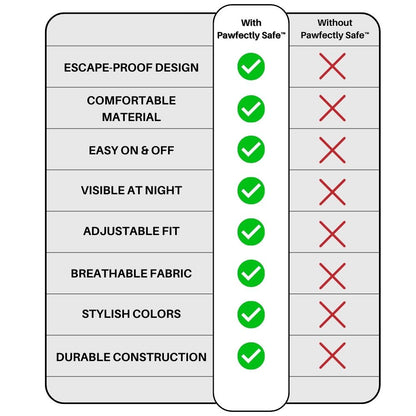 | | With Pawfectly Safe™ | Without Pawfectly Safe™ |
|---|---|---|
| ESCAPE-PROOF DESIGN | ✓ | ✗ |
| COMFORTABLE MATERIAL | ✓ | ✗ |
| EASY ON & OFF | ✓ | ✗ |
| VISIBLE AT NIGHT | ✓ | ✗ |
| ADJUSTABLE FIT | ✓ | ✗ |
| BREATHABLE FABRIC | ✓ | ✗ |
| STYLISH COLORS | ✓ | ✗ |
| DURABLE CONSTRUCTION | ✓ | ✗ |